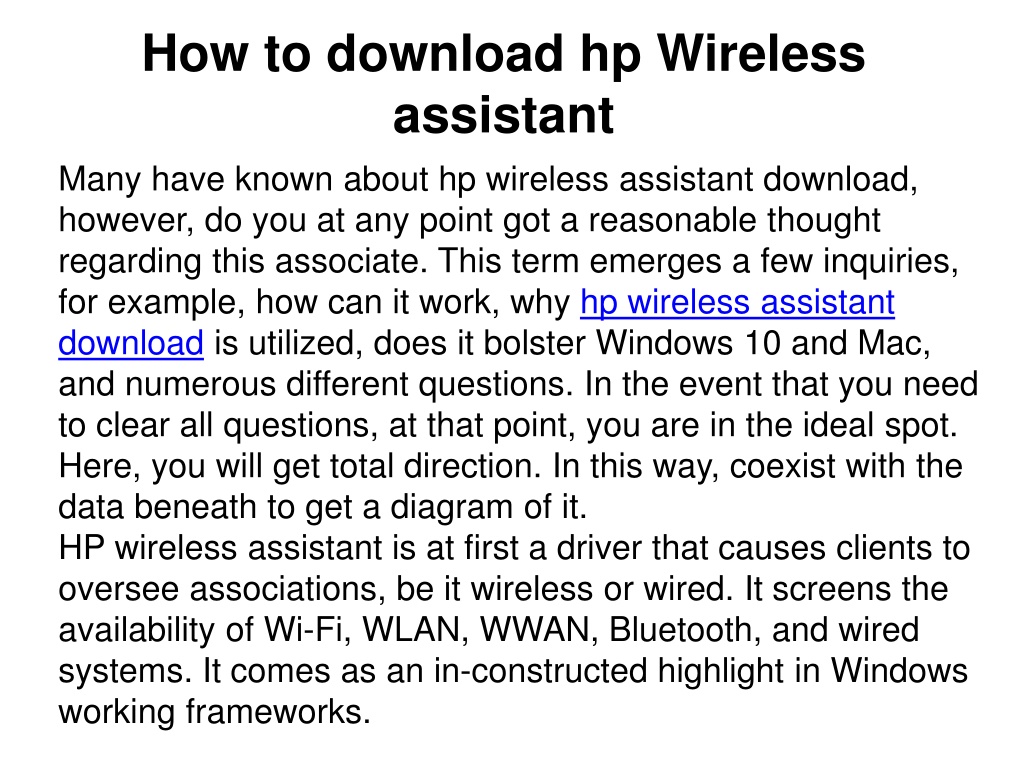 How to download hp Wireless assistant

Many have known about hp wireless assistant download, however, do you at any point got a reasonable thought regarding this associate. This term emerges a few inquiries, for example, how can it work, why hp wireless assistant download is utilized, does it bolster Windows 10 and Mac, and numerous different questions. In the event that you need to clear all questions, at that point, you are in the ideal spot. Here, you will get total direction. In this way, coexist with the data beneath to get a diagram of it.
HP wireless assistant is at first a driver that causes clients to oversee associations, be it wireless or wired. It screens the availability of Wi-Fi, WLAN, WWAN, Bluetooth, and wired systems. It comes as an in-constructed highlight in Windows working frameworks.